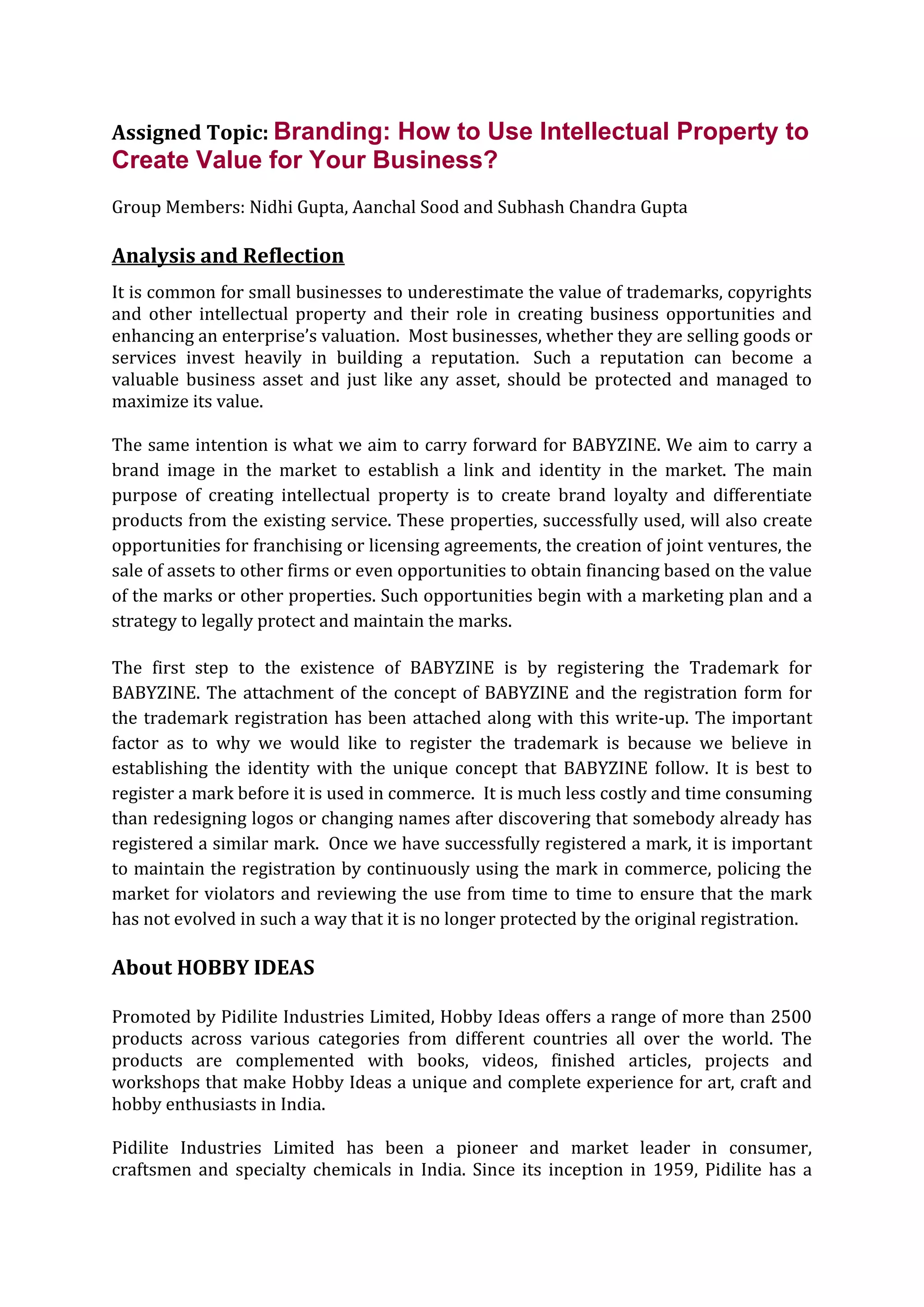 Assigned Topic: Branding: How to Use Intellectual Property to Create Value for Your Business?

Group Members: Nidhi Gupta, Aanchal Sood and Subhash Chandra Gupta

Analysis and Reflection

It is common for small businesses to underestimate the value of trademarks, copyrights and other intellectual property and their role in creating business opportunities and enhancing an enterprise's valuation. Most businesses, whether they are selling goods or services invest heavily in building a reputation. Such a reputation can become a valuable business asset and just like any asset, should be protected and managed to maximize its value.

The same intention is what we aim to carry forward for BABYZINE. We aim to carry a brand image in the market to establish a link and identity in the market. The main purpose of creating intellectual property is to create brand loyalty and differentiate products from the existing service. These properties, successfully used, will also create opportunities for franchising or licensing agreements, the creation of joint ventures, the sale of assets to other firms or even opportunities to obtain financing based on the value of the marks or other properties. Such opportunities begin with a marketing plan and a strategy to legally protect and maintain the marks.

The first step to the existence of BABYZINE is by registering the Trademark for BABYZINE. The attachment of the concept of BABYZINE and the registration form for the trademark registration has been attached along with this write-up. The important factor as to why we would like to register the trademark is because we believe in establishing the identity with the unique concept that BABYZINE follow. It is best to register a mark before it is used in commerce. It is much less costly and time consuming than redesigning logos or changing names after discovering that somebody already has registered a similar mark. Once we have successfully registered a mark, it is important to maintain the registration by continuously using the mark in commerce, policing the market for violators and reviewing the use from time to time to ensure that the mark has not evolved in such a way that it is no longer protected by the original registration.

About HOBBY IDEAS

Promoted by Pidilite Industries Limited, Hobby Ideas offers a range of more than 2500 products across various categories from different countries all over the world. The products are complemented with books, videos, finished articles, projects and workshops that make Hobby Ideas a unique and complete experience for art, craft and hobby enthusiasts in India.

Pidilite Industries Limited has been a pioneer and market leader in consumer, craftsmen and specialty chemicals in India. Since its inception in 1959, Pidilite has a